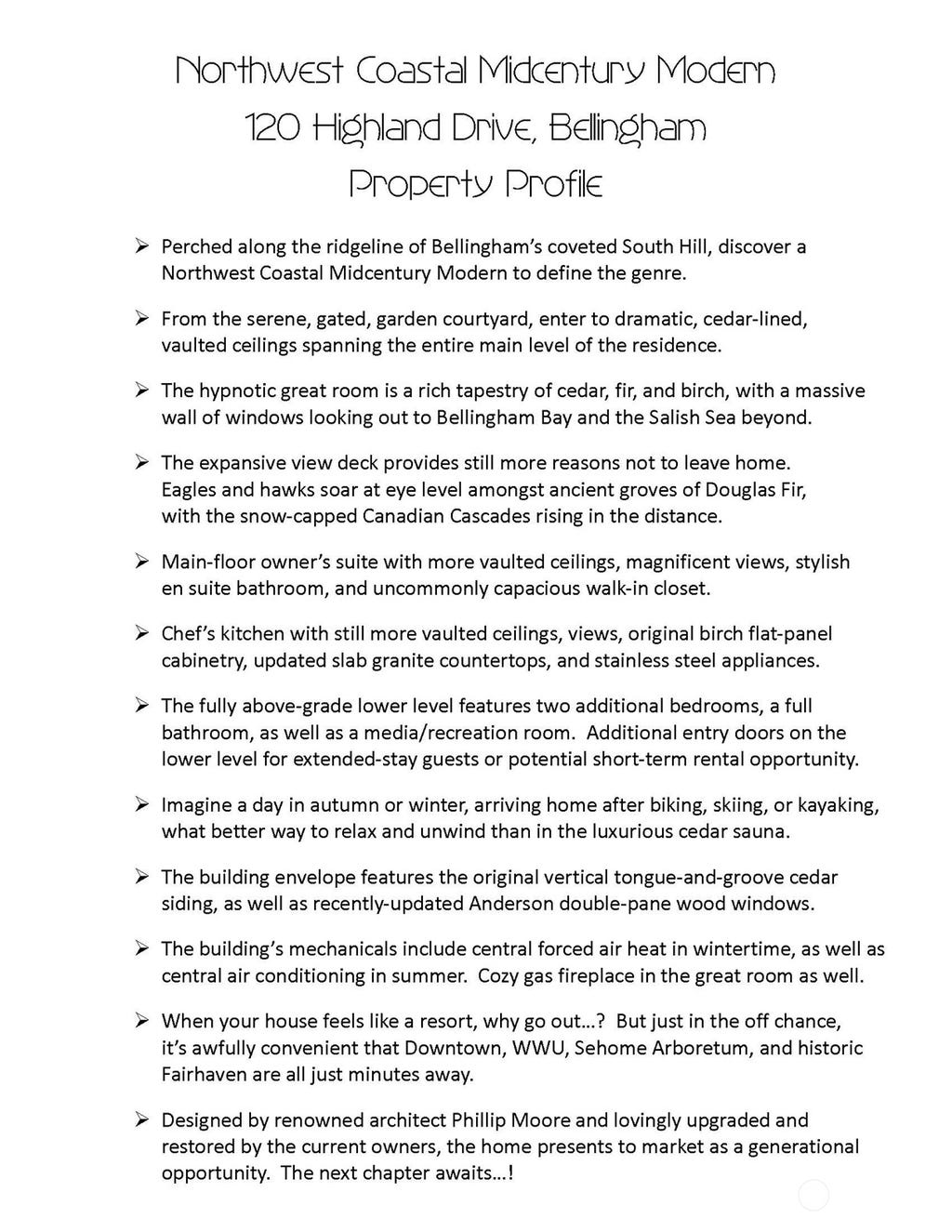 Northwest Coastal Midcentury Modern
120 Highland Drive, Bellingham
Property Profile

➢ Perched along the ridgeline of Bellingham's coveted South Hill, discover a Northwest Coastal Midcentury Modern to define the genre.

➢ From the serene, gated, garden courtyard, enter to dramatic, cedar-lined, vaulted ceilings spanning the entire main level of the residence.

➢ The hypnotic great room is a rich tapestry of cedar, fir, and birch, with a massive wall of windows looking out to Bellingham Bay and the Salish Sea beyond.

➢ The expansive view deck provides still more reasons not to leave home. Eagles and hawks soar at eye level amongst ancient groves of Douglas Fir, with the snow-capped Canadian Cascades rising in the distance.

➢ Main-floor owner's suite with more vaulted ceilings, magnificent views, stylish en suite bathroom, and uncommonly capacious walk-in closet.

➢ Chef's kitchen with still more vaulted ceilings, views, original birch flat-panel cabinetry, updated slab granite countertops, and stainless steel appliances.

➢ The fully above-grade lower level features two additional bedrooms, a full bathroom, as well as a media/recreation room. Additional entry doors on the lower level for extended-stay guests or potential short-term rental opportunity.

➢ Imagine a day in autumn or winter, arriving home after biking, skiing, or kayaking, what better way to relax and unwind than in the luxurious cedar sauna.

➢ The building envelope features the original vertical tongue-and-groove cedar siding, as well as recently-updated Anderson double-pane wood windows.

➢ The building's mechanicals include central forced air heat in wintertime, as well as central air conditioning in summer. Cozy gas fireplace in the great room as well.

➢ When your house feels like a resort, why go out…? But just in the off chance, it's awfully convenient that Downtown, WWU, Sehome Arboretum, and historic Fairhaven are all just minutes away.

➢ Designed by renowned architect Phillip Moore and lovingly upgraded and restored by the current owners, the home presents to market as a generational opportunity. The next chapter awaits…!